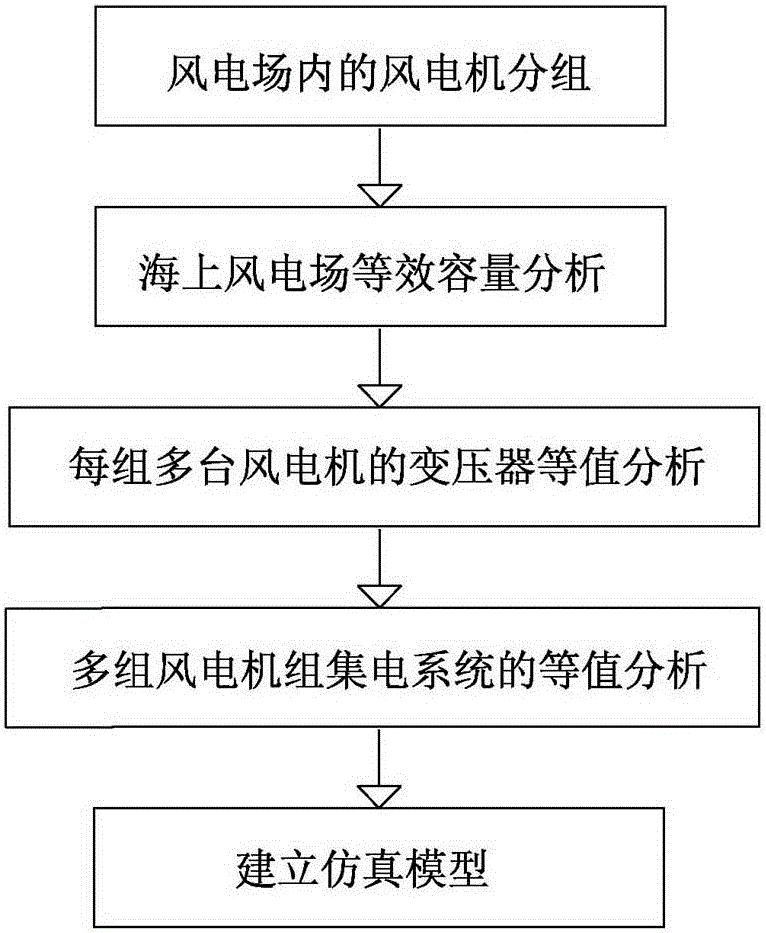 风电场内的风电机分组

海上风电场等效容量分析

每组多台风电机的变压器等值分析

多组风电机组集电系统的等值分析

建立仿真模型